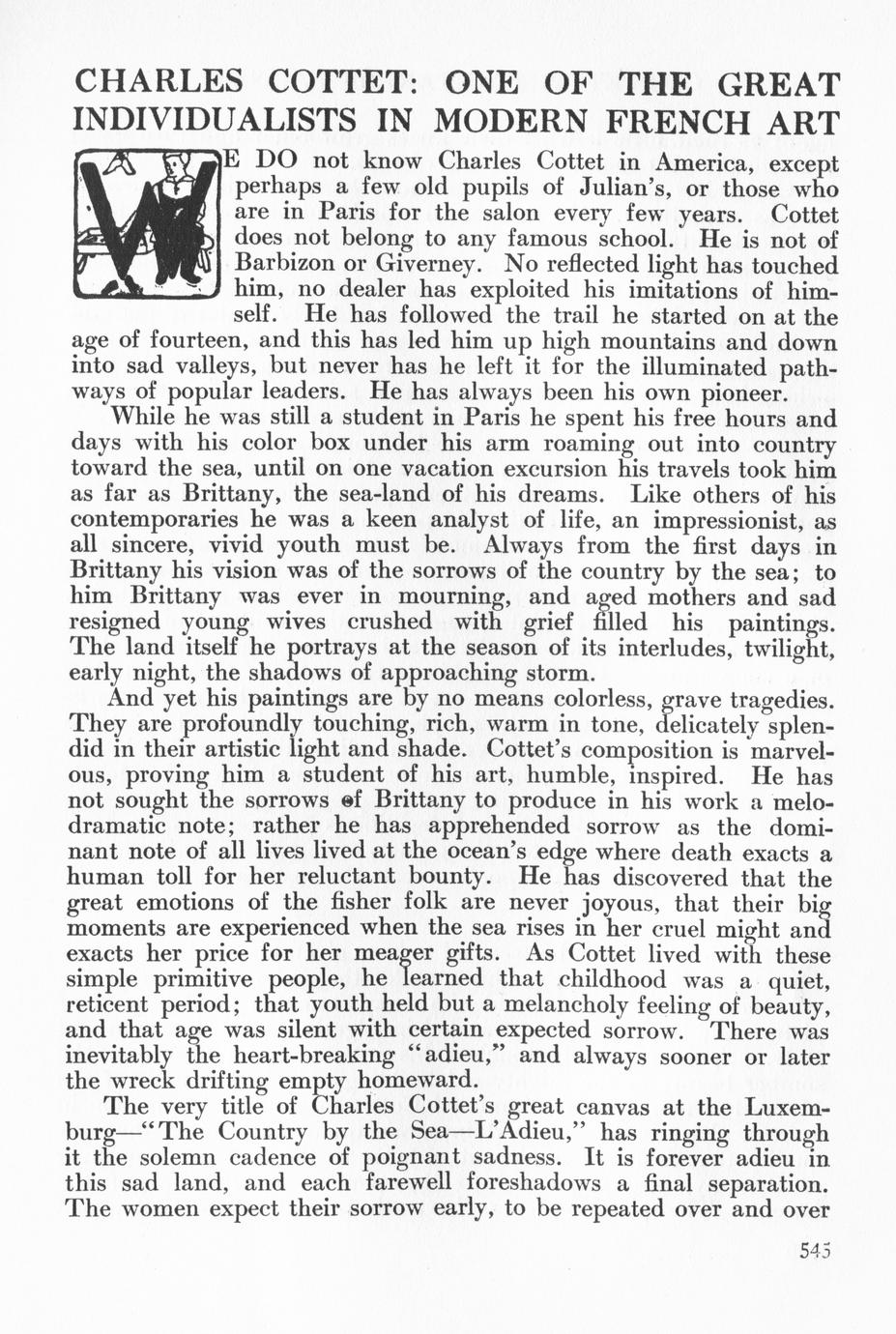 CHARLES COTTET: ONE OF THE GREAT INDIVIDUALISTS IN MODERN FRENCH ART

WE DO not know Charles Cottet in America, except perhaps a few old pupils of Julian's, or those who are in Paris for the salon every few years. Cottet does not belong to any famous school. He is not of Barbizon or Giverney. No reflected light has touched him, no dealer has exploited his imitations of himself. He has followed the trail he started on at the age of fourteen, and this has led him up high mountains and down into sad valleys, but never has he left it for the illuminated pathways of popular leaders. He has always been his own pioneer.

While he was still a student in Paris he spent his free hours and days with his color box under his arm roaming out into country toward the sea, until on one vacation excursion his travels took him as far as Brittany, the sea-land of his dreams. Like others of his contemporaries he was a keen analyst of life, an impressionist, as all sincere, vivid youth must be. Always from the first days in Brittany his vision was of the sorrows of the country by the sea; to him Brittany was ever in mourning, and aged mothers and sad resigned young wives crushed with grief filled his paintings. The land itself he portrays at the season of its interludes, twilight, early night, the shadows of approaching storm.

And yet his paintings are by no means colorless, grave tragedies. They are profoundly touching, rich, warm in tone, delicately splendid in their artistic light and shade. Cottet's composition is marvelous, proving him a student of his art, humble, inspired. He has not sought the sorrows of Brittany to produce in his work a melodramatic note; rather he has apprehended sorrow as the dominant note of all lives lived at the ocean's edge where death exacts a human toll for her reluctant bounty. He has discovered that the great emotions of the fisher folk are never joyous, that their big moments are experienced when the sea rises in her cruel might and exacts her price for her meager gifts. As Cottet lived with these simple primitive people, he learned that childhood was a quiet, reticent period; that youth held but a melancholy feeling of beauty, and that age was silent with certain expected sorrow. There was inevitably the heart-breaking "adieu," and always sooner or later the wreck drifting empty homeward.

The very title of Charles Cottet's great canvas at the Luxemburg—"The Country by the Sea—L'Adieu," has ringing through it the solemn cadence of poignant sadness. It is forever adieu in this sad land, and each farewell foreshadows a final separation. The women expect their sorrow early, to be repeated over and over

545